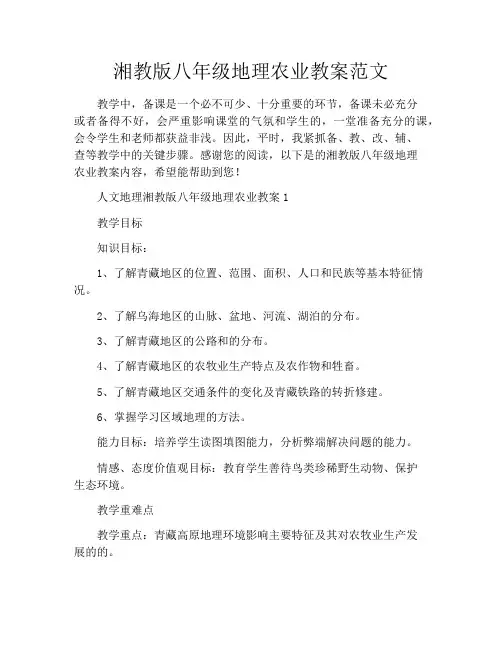 湘教版八年级地理农业教案范文

教学中，备课是一个必不可少、十分重要的环节，备课未必充分或者备得不好，会严重影响课堂的气氛和学生的，一堂准备充分的课，会令学生和老师都获益非浅。因此，平时，我紧抓备、教、改、辅、查等教学中的关键步骤。感谢您的阅读，以下是的湘教版八年级地理农业教案内容，希望能帮助到您！

人文地理湘教版八年级地理农业教案 1

教学目标

知识目标：

1、了解青藏地区的位置、范围、面积、人口和民族等基本特征情况。

2、了解乌海地区的山脉、盆地、河流、湖泊的分布。

3、了解青藏地区的公路和的分布。

4、了解青藏地区的农牧业生产特点及农作物和牲畜。

5、了解青藏地区交通条件的变化及青藏铁路的转折修建。

6、掌握学习区域地理的方法。

能力目标：培养学生读图填图能力，分析弊端解决问题的能力。

情感、态度价值观目标：教育学生善待鸟类珍稀野生动物、保护生态环境。

教学重难点

教学重点：青藏高原地理环境影响主要特征及其对农牧业生产发展的的。